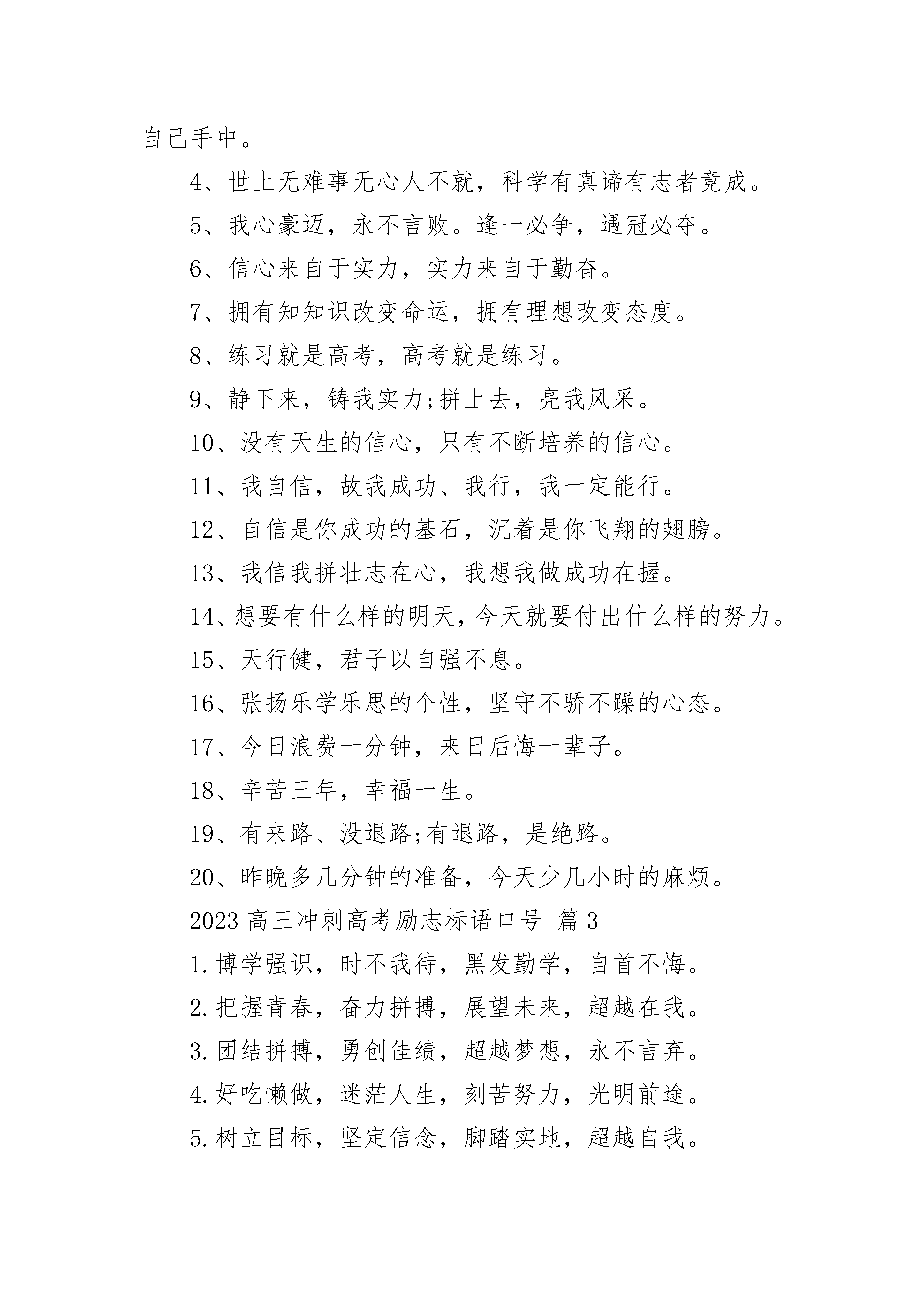 自己手中。

4、世上无难事无心人不就，科学有真谛有志者竟成。

5、我心豪迈，永不言败。逢一必争，遇冠必夺。

6、信心来自于实力，实力来自于勤奋。

7、拥有知知识改变命运，拥有理想改变态度。

8、练习就是高考，高考就是练习。

9、静下来，铸我实力;拼上去，亮我风采。

10、没有天生的信心，只有不断培养的信心。

11、我自信，故我成功、我行，我一定能行。

12、自信是你成功的基石，沉着是你飞翔的翅膀。

13、我信我拼壮志在心，我想我做成功在握。

14、想要有什么样的明天，今天就要付出什么样的努力。

15、天行健，君子以自强不息。

16、张扬乐学乐思的个性，坚守不骄不躁的心态。

17、今日浪费一分钟，来日后悔一辈子。

18、辛苦三年，幸福一生。

19、有来路、没退路;有退路，是绝路。

20、昨晚多几分钟的准备，今天少几小时的麻烦。

2023 高三冲刺高考励志标语口号 篇 3

1.博学强识，时不我待，黑发勤学，自首不悔。

2.把握青春，奋力拼搏，展望未来，超越在我。

3.团结拼搏，勇创佳绩，超越梦想，永不言弃。

4.好吃懒做，迷茫人生，刻苦努力，光明前途。

5.树立目标，坚定信念，脚踏实地，超越自我。